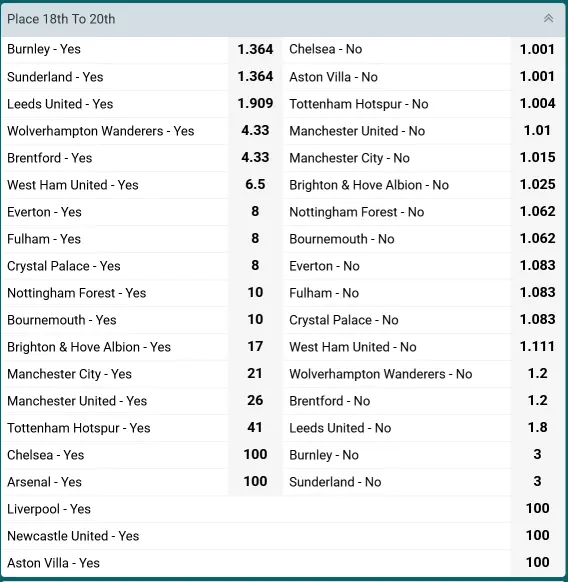 Place 18th To 20th

| | | | |
|---|---|---|---|
| Burnley - Yes | 1.364 | Chelsea - No | 1.001 |
| Sunderland - Yes | 1.364 | Aston Villa - No | 1.001 |
| Leeds United - Yes | 1.909 | Tottenham Hotspur - No | 1.004 |
| Wolverhampton Wanderers - Yes | 4.33 | Manchester United - No | 1.01 |
| Brentford - Yes | 4.33 | Manchester City - No | 1.015 |
| West Ham United - Yes | 6.5 | Brighton & Hove Albion - No | 1.025 |
| Everton - Yes | 8 | Nottingham Forest - No | 1.062 |
| Fulham - Yes | 8 | Bournemouth - No | 1.062 |
| Crystal Palace - Yes | 8 | Everton - No | 1.083 |
| Nottingham Forest - Yes | 10 | Fulham - No | 1.083 |
| Bournemouth - Yes | 10 | Crystal Palace - No | 1.083 |
| Brighton & Hove Albion - Yes | 17 | West Ham United - No | 1.111 |
| Manchester City - Yes | 21 | Wolverhampton Wanderers - No | 1.2 |
| Manchester United - Yes | 26 | Brentford - No | 1.2 |
| Tottenham Hotspur - Yes | 41 | Leeds United - No | 1.8 |
| Chelsea - Yes | 100 | Burnley - No | 3 |
| Arsenal - Yes | 100 | Sunderland - No | 3 |
| Liverpool - Yes | | | 100 |
| Newcastle United - Yes | | | 100 |
| Aston Villa - Yes | | | 100 |